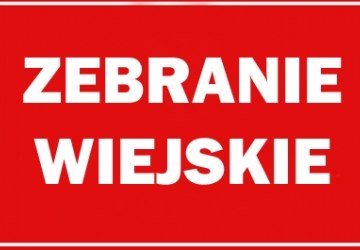 ZEBRANIE WIEJSKIE